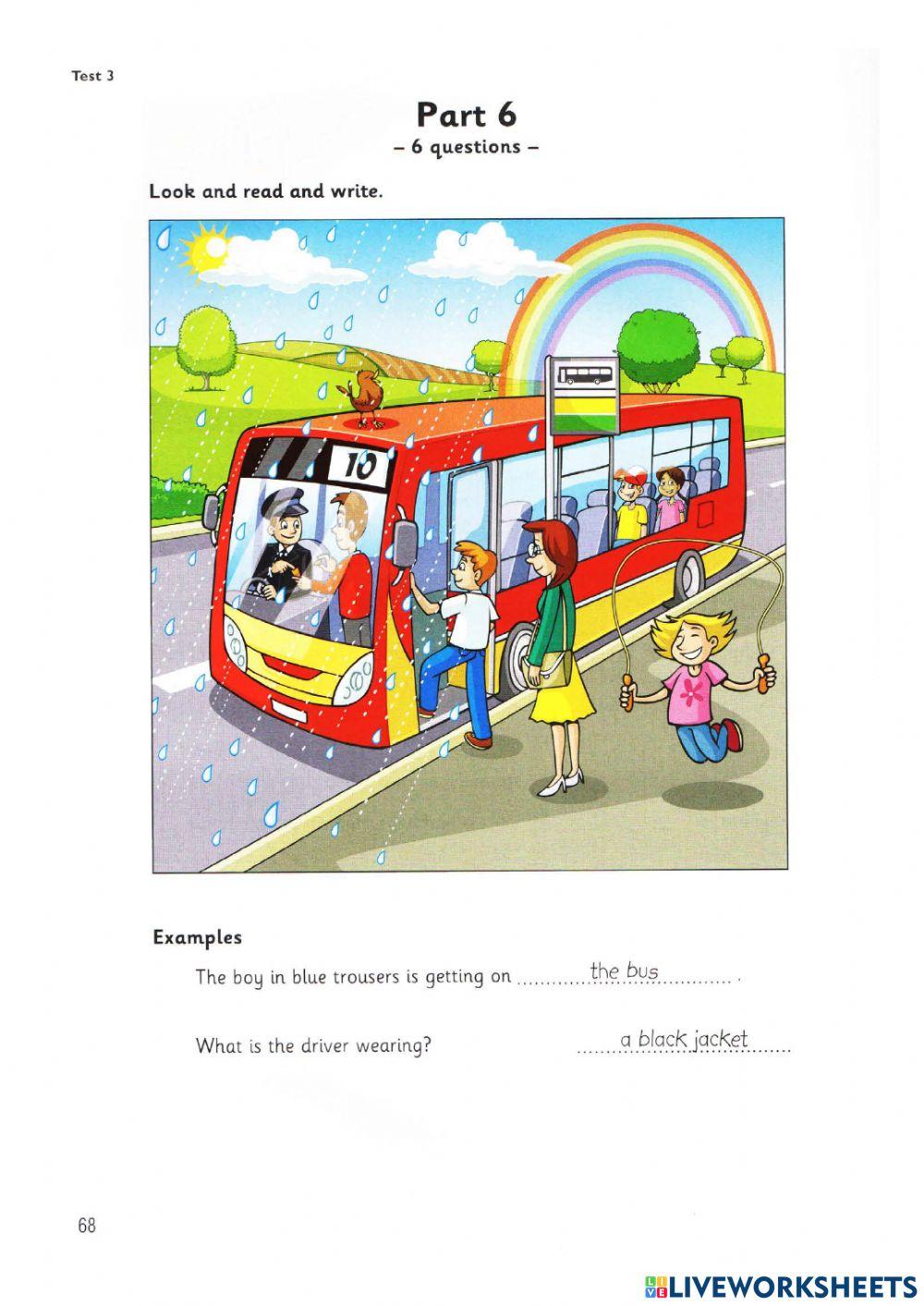 Test 3

Part 6
– 6 questions –

Look and read and write.

10

Examples

The boy in blue trousers is getting on the bus .

What is the driver wearing? a black jacket

68

LIVEWORKSHEETS